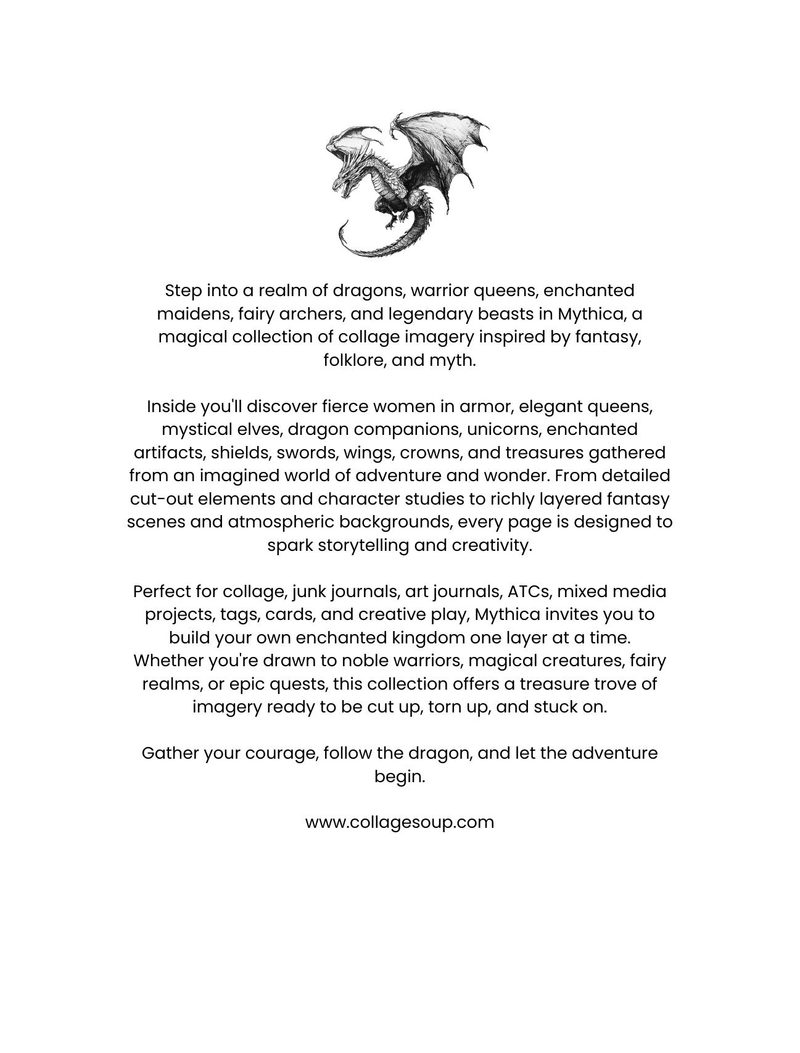 Step into a realm of dragons, warrior queens, enchanted maidens, fairy archers, and legendary beasts in Mythica, a magical collection of collage imagery inspired by fantasy, folklore, and myth.

Inside you'll discover fierce women in armor, elegant queens, mystical elves, dragon companions, unicorns, enchanted artifacts, shields, swords, wings, crowns, and treasures gathered from an imagined world of adventure and wonder. From detailed cut-out elements and character studies to richly layered fantasy scenes and atmospheric backgrounds, every page is designed to spark storytelling and creativity.

Perfect for collage, junk journals, art journals, ATCs, mixed media projects, tags, cards, and creative play, Mythica invites you to build your own enchanted kingdom one layer at a time. Whether you're drawn to noble warriors, magical creatures, fairy realms, or epic quests, this collection offers a treasure trove of imagery ready to be cut up, torn up, and stuck on.

Gather your courage, follow the dragon, and let the adventure begin.

www.collagesoup.com